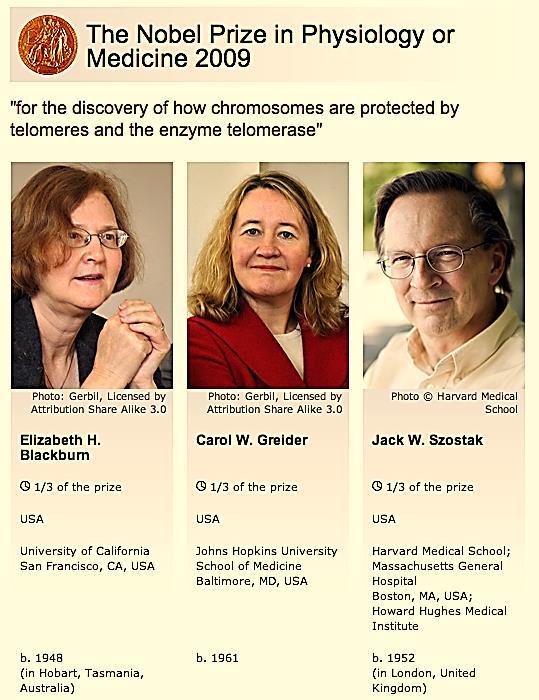 The Nobel Prize in Physiology or Medicine 2009

"for the discovery of how chromosomes are protected by telomeres and the enzyme telomerase"

Photo: Gerbil, Licensed by Attribution Share Alike 3.0

Elizabeth H. Blackburn

1/3 of the prize

USA

University of California San Francisco, CA, USA

b. 1948 (in Hobart, Tasmania, Australia)

Photo: Gerbil, Licensed by Attribution Share Alike 3.0

Carol W. Greider

1/3 of the prize

USA

Johns Hopkins University School of Medicine Baltimore, MD, USA

b. 1961

Photo © Harvard Medical School

Jack W. Szostak

1/3 of the prize

USA

Harvard Medical School; Massachusetts General Hospital Boston, MA, USA; Howard Hughes Medical Institute

b. 1952 (in London, United Kingdom)